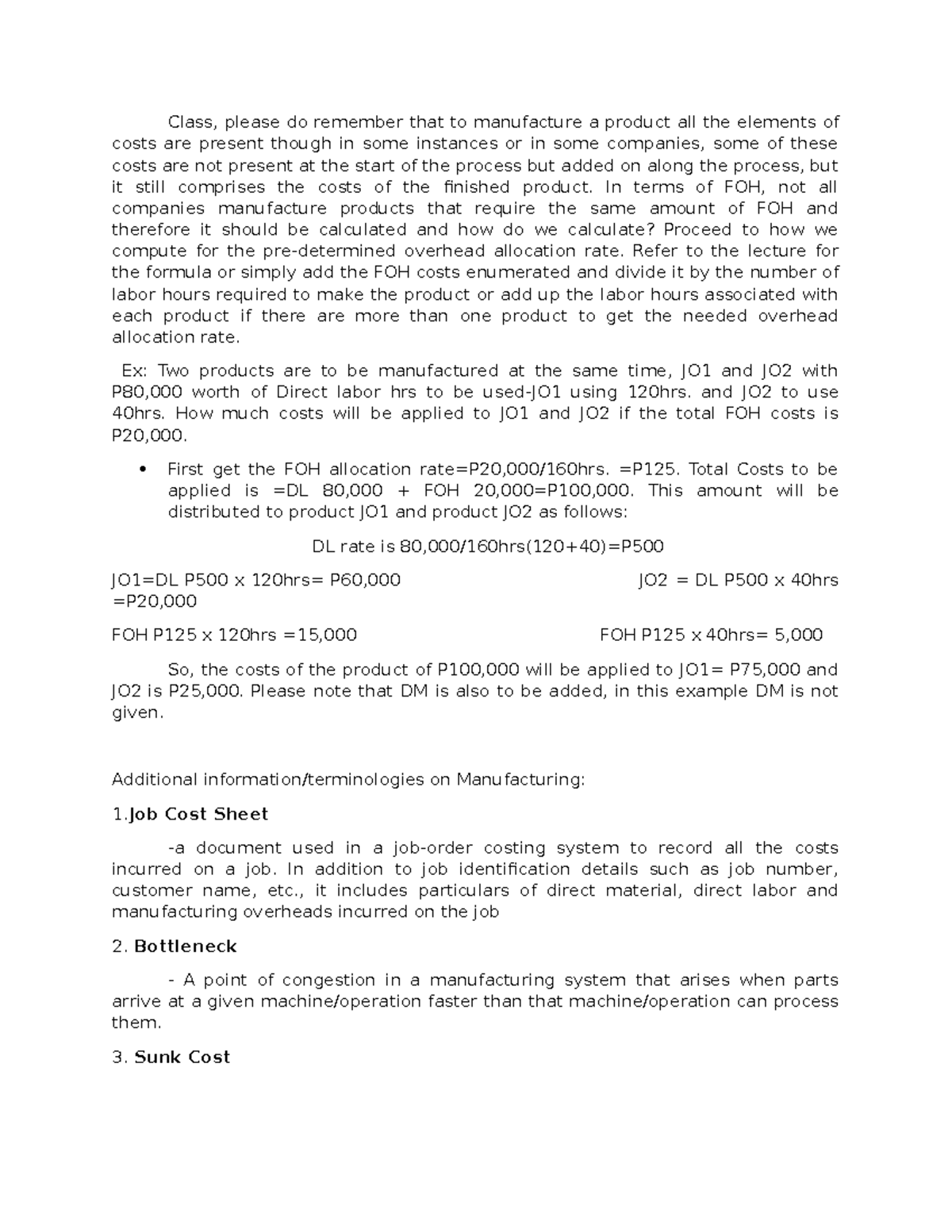 Class, please do remember that to manufacture a product all the elements of costs are present though in some instances or in some companies, some of these costs are not present at the start of the process but added on along the process, but it still comprises the costs of the finished product. In terms of FOH, not all companies manufacture products that require the same amount of FOH and therefore it should be calculated and how do we calculate? Proceed to how we compute for the pre-determined overhead allocation rate. Refer to the lecture for the formula or simply add the FOH costs enumerated and divide it by the number of labor hours required to make the product or add up the labor hours associated with each product if there are more than one product to get the needed overhead allocation rate.

Ex: Two products are to be manufactured at the same time, JO1 and JO2 with P80,000 worth of Direct labor hrs to be used-JO1 using 120hrs. and JO2 to use 40hrs. How much costs will be applied to JO1 and JO2 if the total FOH costs is P20,000.

• First get the FOH allocation rate=P20,000/160hrs. =P125. Total Costs to be applied is =DL 80,000 + FOH 20,000=P100,000. This amount will be distributed to product JO1 and product JO2 as follows:

DL rate is 80,000/160hrs(120+40)=P500

JO1=DL P500 x 120hrs= P60,000 JO2 = DL P500 x 40hrs =P20,000

FOH P125 x 120hrs =15,000 FOH P125 x 40hrs= 5,000

So, the costs of the product of P100,000 will be applied to JO1= P75,000 and JO2 is P25,000. Please note that DM is also to be added, in this example DM is not given.

Additional information/terminologies on Manufacturing:

1.Job Cost Sheet

-a document used in a job-order costing system to record all the costs incurred on a job. In addition to job identification details such as job number, customer name, etc., it includes particulars of direct material, direct labor and manufacturing overheads incurred on the job

2. Bottleneck

- A point of congestion in a manufacturing system that arises when parts arrive at a given machine/operation faster than that machine/operation can process them.

3. Sunk Cost